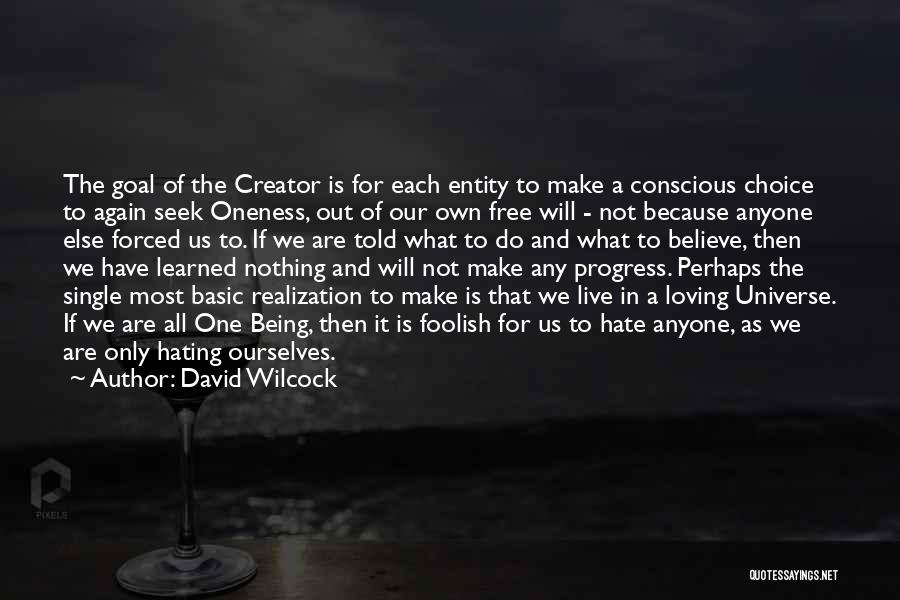 The goal of the Creator is for each entity to make a conscious choice to again seek Oneness, out of our own free will - not because anyone else forced us to. If we are told what to do and what to believe, then we have learned nothing and will not make any progress. Perhaps the single most basic realization to make is that we live in a loving Universe. If we are all One Being, then it is foolish for us to hate anyone, as we are only hating ourselves.

~ Author: David Wilcock

PIXELS

QUOTESSAYINGS.NET